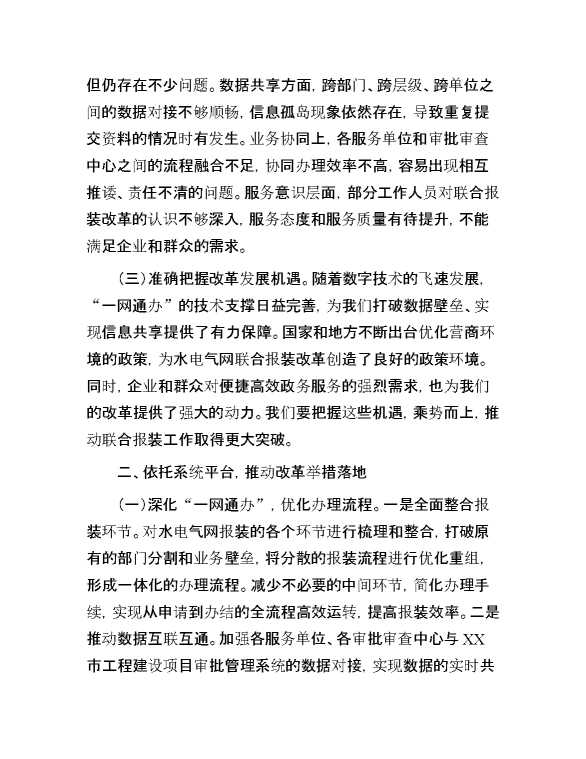 但仍存在不少问题。数据共享方面，跨部门、跨层级、跨单位之间的数据对接不够顺畅，信息孤岛现象依然存在，导致重复提交资料的情况时有发生。业务协同上，各服务单位和审批审查中心之间的流程融合不足，协同办理效率不高，容易出现相互推诿、责任不清的问题。服务意识层面，部分工作人员对联合报装改革的认识不够深入，服务态度和服务质量有待提升，不能满足企业和群众的需求。

（三）准确把握改革发展机遇。随着数字技术的飞速发展，“一网通办”的技术支撑日益完善，为我们打破数据壁垒、实现信息共享提供了有力保障。国家和地方不断出台优化营商环境的政策，为水电气网联合报装改革创造了良好的政策环境。同时，企业和群众对便捷高效政务服务的强烈需求，也为我们的改革提供了强大的动力。我们要把握这些机遇，乘势而上，推动联合报装工作取得更大突破。

二、依托系统平台，推动改革举措落地

（一）深化“一网通办”，优化办理流程。一是全面整合报装环节。对水电气网报装的各个环节进行梳理和整合，打破原有的部门分割和业务壁垒，将分散的报装流程进行优化重组，形成一体化的办理流程。减少不必要的中间环节，简化办理手续，实现从申请到办结的全流程高效运转，提高报装效率。二是推动数据互联互通。加强各服务单位、各审批审查中心与XX市工程建设项目审批管理系统的数据对接，实现数据的实时共